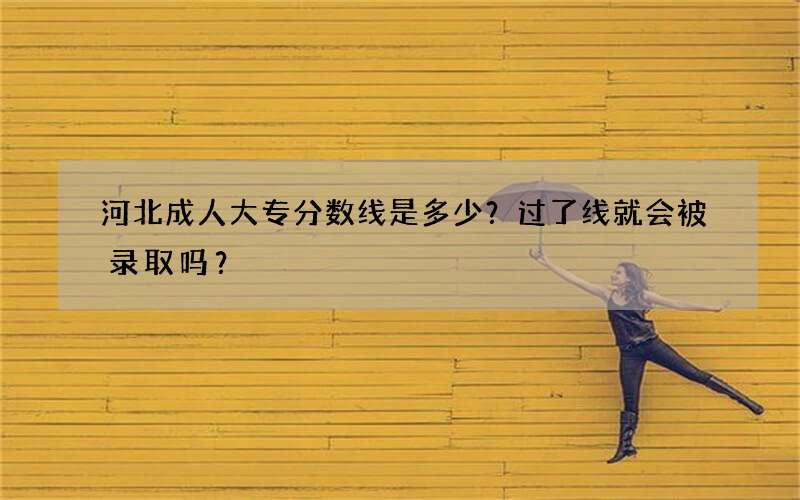 河北成人大专分数线是多少？过了线就会被录取吗？